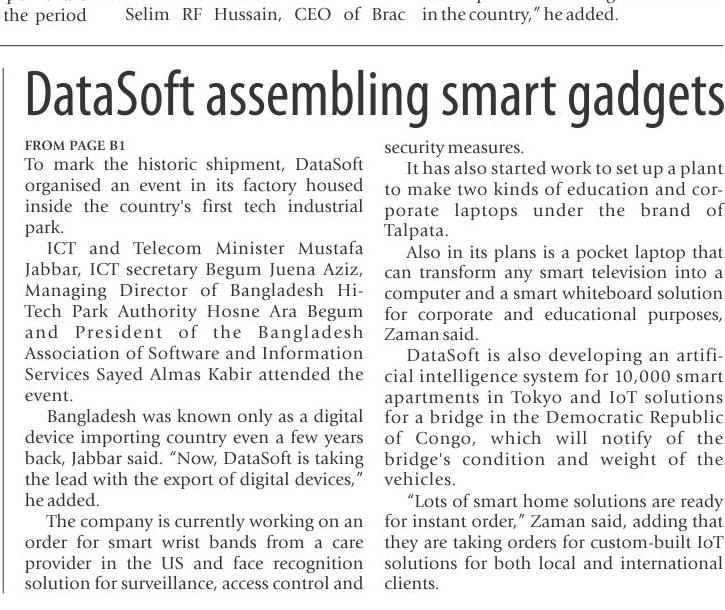 the period Selim RF Hussain, CEO of Brac in the country," he added.

DataSoft assembling smart gadgets

FROM PAGE B1

To mark the historic shipment, DataSoft organised an event in its factory housed inside the country's first tech industrial park.

ICT and Telecom Minister Mustafa Jabbar, ICT secretary Begum Juena Aziz, Managing Director of Bangladesh Hi-Tech Park Authority Hosne Ara Begum and President of the Bangladesh Association of Software and Information Services Sayed Almas Kabir attended the event.

Bangladesh was known only as a digital device importing country even a few years back, Jabbar said. "Now, DataSoft is taking the lead with the export of digital devices," he added.

The company is currently working on an order for smart wrist bands from a care provider in the US and face recognition solution for surveillance, access control and security measures.

It has also started work to set up a plant to make two kinds of education and corporate laptops under the brand of Talpata.

Also in its plans is a pocket laptop that can transform any smart television into a computer and a smart whiteboard solution for corporate and educational purposes, Zaman said.

DataSoft is also developing an artificial intelligence system for 10,000 smart apartments in Tokyo and IoT solutions for a bridge in the Democratic Republic of Congo, which will notify of the bridge's condition and weight of the vehicles.

"Lots of smart home solutions are ready for instant order," Zaman said, adding that they are taking orders for custom-built IoT solutions for both local and international clients.